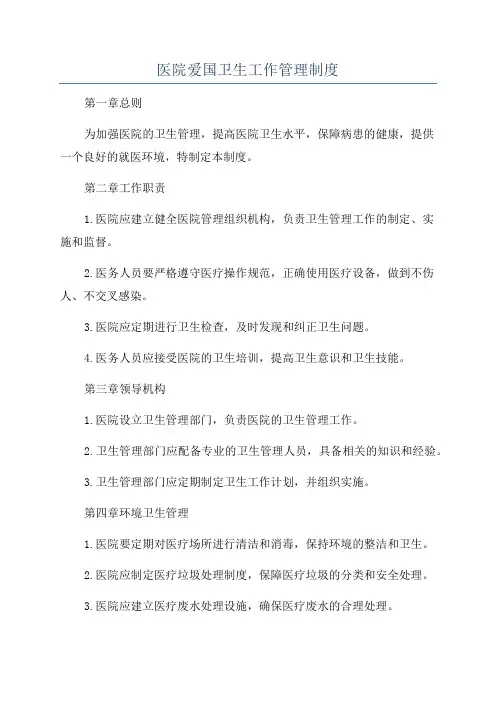 医院爱国卫生工作管理制度

第一章总则

为加强医院的卫生管理，提高医院卫生水平，保障病患的健康，提供一个良好的就医环境，特制定本制度。

第二章工作职责

1.医院应建立健全医院管理组织机构，负责卫生管理工作的制定、实施和监督。

2.医务人员要严格遵守医疗操作规范，正确使用医疗设备，做到不伤人、不交叉感染。

3.医院应定期进行卫生检查，及时发现和纠正卫生问题。

4.医务人员应接受医院的卫生培训，提高卫生意识和卫生技能。

第三章领导机构

1.医院设立卫生管理部门，负责医院的卫生管理工作。

2.卫生管理部门应配备专业的卫生管理人员，具备相关的知识和经验。

3.卫生管理部门应定期制定卫生工作计划，并组织实施。

第四章环境卫生管理

1.医院要定期对医疗场所进行清洁和消毒，保持环境的整洁和卫生。

2.医院应制定医疗垃圾处理制度，保障医疗垃圾的分类和安全处理。

3.医院应建立医疗废水处理设施，确保医疗废水的合理处理。